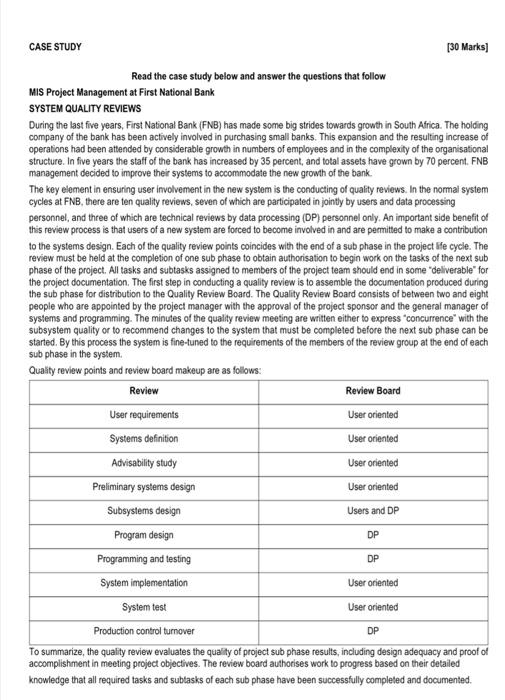 CASE STUDY [30 Marks]

Read the case study below and answer the questions that follow

MIS Project Management at First National Bank

SYSTEM QUALITY REVIEWS

During the last five years, First National Bank (FNB) has made some big strides towards growth in South Africa. The holding company of the bank has been actively involved in purchasing small banks. This expansion and the resulting increase of operations had been attended by considerable growth in numbers of employees and in the complexity of the organisational structure. In five years the staff of the bank has increased by 35 percent, and total assets have grown by 70 percent. FNB management decided to improve their systems to accommodate the new growth of the bank.

The key element in ensuring user involvement in the new system is the conducting of quality reviews. In the normal system cycles at FNB, there are ten quality reviews, seven of which are participated in jointly by users and data processing personnel, and three of which are technical reviews by data processing (DP) personnel only. An important side benefit of this review process is that users of a new system are forced to become involved in and are permitted to make a contribution to the systems design. Each of the quality review points coincides with the end of a sub phase in the project life cycle. The review must be held at the completion of one sub phase to obtain authorisation to begin work on the tasks of the next sub phase of the project. All tasks and subtasks assigned to members of the project team should end in some "deliverable" for the project documentation. The first step in conducting a quality review is to assemble the documentation produced during the sub phase for distribution to the Quality Review Board. The Quality Review Board consists of between two and eight people who are appointed by the project manager with the approval of the project sponsor and the general manager of systems and programming. The minutes of the quality review meeting are written either to express "concurrence" with the subsystem quality or to recommend changes to the system that must be completed before the next sub phase can be started. By this process the system is fine-tuned to the requirements of the members of the review group at the end of each sub phase in the system.

Quality review points and review board makeup are as follows:

| Review | Review Board |
|---|---|
| User requirements | User oriented |
| Systems definition | User oriented |
| Advisability study | User oriented |
| Preliminary systems design | User oriented |
| Subsystems design | Users and DP |
| Program design | DP |
| Programming and testing | DP |
| System implementation | User oriented |
| System test | User oriented |
| Production control turnover | DP |

To summarize, the quality review evaluates the quality of project sub phase results, including design adequacy and proof of accomplishment in meeting project objectives. The review board authorises work to progress based on their detailed knowledge that all required tasks and subtasks of each sub phase have been successfully completed and documented.